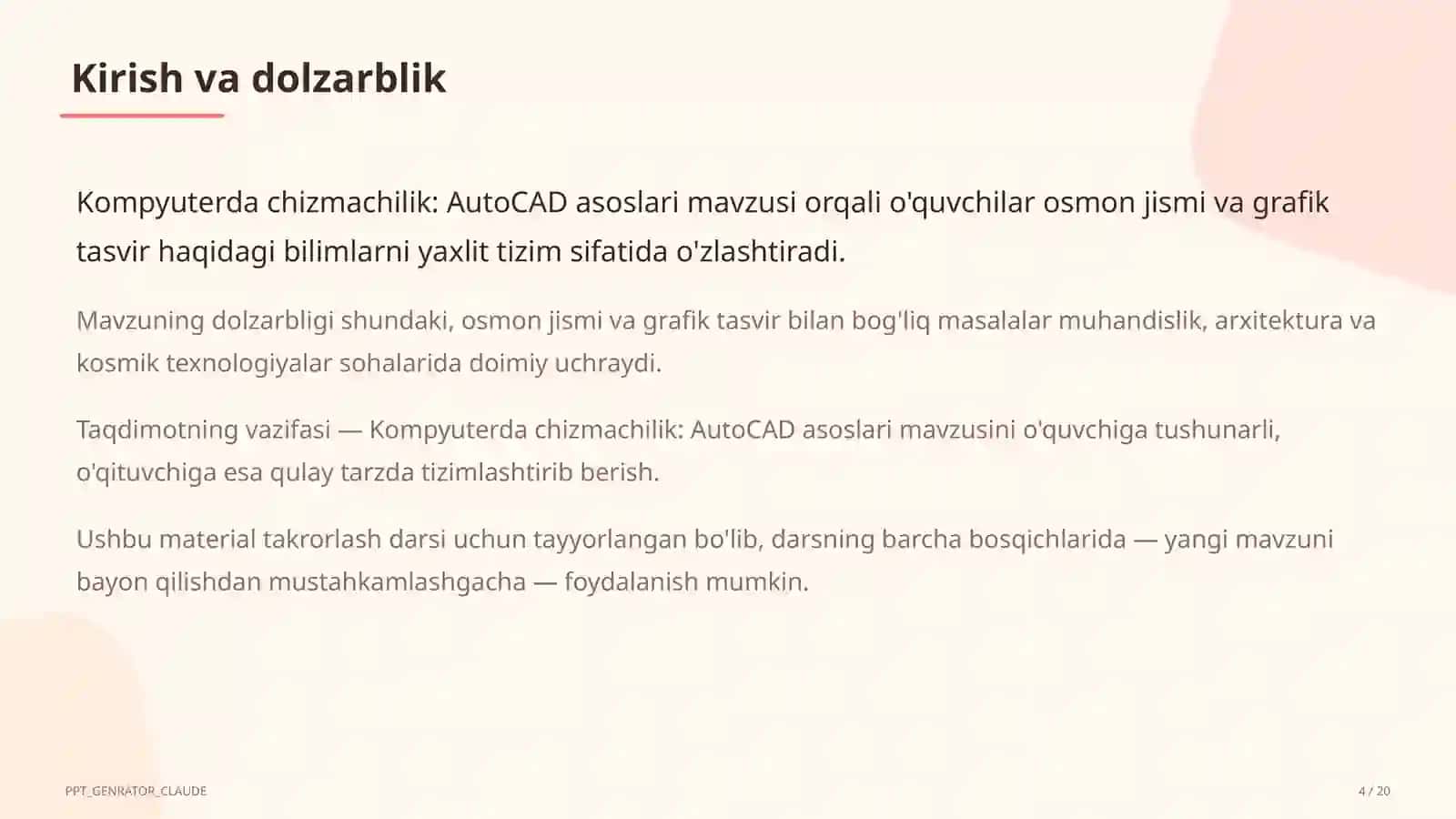 Kirish va dolzarblik

Kompyuterda chizmachilik: AutoCAD asoslari mavzusi orqali o'quvchilar osmon jismi va grafik tasvir haqidagi bilimlarni yaxlit tizim sifatida o'zlashtiradi.

Mavzuning dolzarbligi shundaki, osmon jismi va grafik tasvir bilan bog'liq masalalar muhandislik, arxitektura va kosmik texnologiyalar sohalarida doimiy uchraydi.

Taqdimotning vazifasi — Kompyuterda chizmachilik: AutoCAD asoslari mavzusini o'quvchiga tushunarli, o'qituvchiga esa qulay tarzda tizimlashtirib berish.

Ushbu material takrorlash darsi uchun tayyorlangan bo'lib, darsning barcha bosqichlarida — yangi mavzuni bayon qilishdan mustahkamlashgacha — foydalanish mumkin.

PPT_GENRATOR_CLAUDE

4 / 20